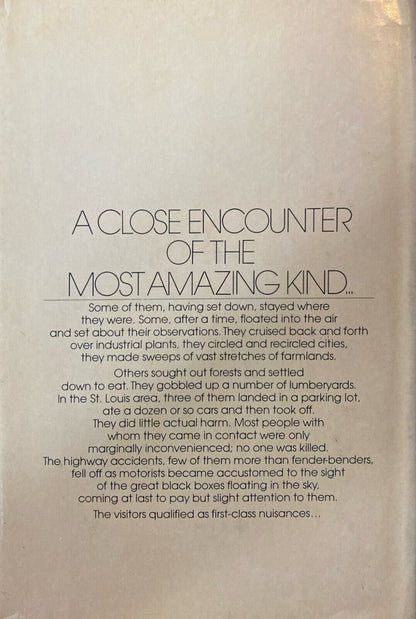 A CLOSE ENCOUNTER
OF THE
MOST AMAZING KIND...

Some of them, having set down, stayed where they were. Some, after a time, floated into the air and set about their observations. They cruised back and forth over industrial plants, they circled and recircled cities, they made sweeps of vast stretches of farmlands.

Others sought out forests and settled down to eat. They gobbled up a number of lumberyards. In the St. Louis area, three of them landed in a parking lot, ate a dozen or so cars and then took off. They did little actual harm. Most people with whom they came in contact were only marginally inconvenienced; no one was killed. The highway accidents, few of them more than fender-benders, fell off as motorists became accustomed to the sight of the great black boxes floating in the sky, coming at last to pay but slight attention to them.

The visitors qualified as first-class nuisances...